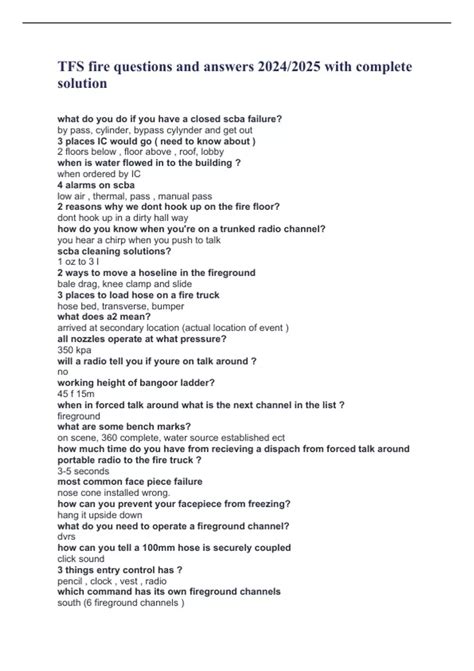 TFS fire questions and answers 2024/2025 with complete solution

what do you do if you have a closed scba failure?
by pass, cylinder, bypass cylynder and get out
3 places IC would go ( need to know about )
2 floors below , floor above , roof, lobby
when is water flowed in to the building ?
when ordered by IC
4 alarms on scba
low air , thermal, pass , manual pass
2 reasons why we dont hook up on the fire floor?
dont hook up in a dirty hall way
how do you know when you're on a trunked radio channel?
you hear a chirp when you push to talk
scba cleaning solutions?
1 oz to 3 l
2 ways to move a hoseline in the fireground
bale drag, knee clamp and slide
3 places to load hose on a fire truck
hose bed, transverse, bumper
what does a2 mean?
arrived at secondary location (actual location of event )
all nozzles operate at what pressure?
350 kpa
will a radio tell you if youre on talk around ?
no
working height of bangoor ladder?
45 f 15m
when in forced talk around what is the next channel in the list ?
fireground
what are some bench marks?
on scene, 360 complete, water source established ect
how much time do you have from recieving a dispach from forced talk around portable radio to the fire truck ?
3-5 seconds
most common face piece failure
nose cone installed wrong.
how can you prevent your facepiece from freezing?
hang it upside down
what do you need to operate a fireground channel?
dvrs
how can you tell a 100mm hose is securely coupled
click sound
3 things entry control has ?
pencil , clock , vest , radio
which command has its own fireground channels
south (6 fireground channels )